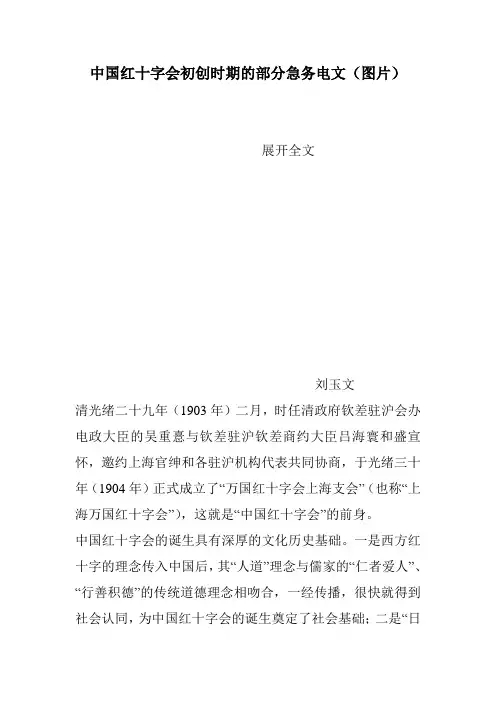 中国红十字会初创时期的部分急务电文（图片）

展开全文

刘玉文

清光绪二十九年（1903 年）二月，时任清政府钦差驻沪会办电政大臣的吴重憙与钦差驻沪钦差商约大臣吕海寰和盛宣怀，邀约上海官绅和各驻沪机构代表共同协商，于光绪三十年（1904 年）正式成立了“万国红十字会上海支会”（也称“上海万国红十字会”），这就是“中国红十字会”的前身。

中国红十字会的诞生具有深厚的文化历史基础。一是西方红十字的理念传入中国后，其“人道”理念与儒家的“仁者爱人”、“行善积德”的传统道德理念相吻合，一经传播，很快就得到社会认同，为中国红十字会的诞生奠定了社会基础；二是“日